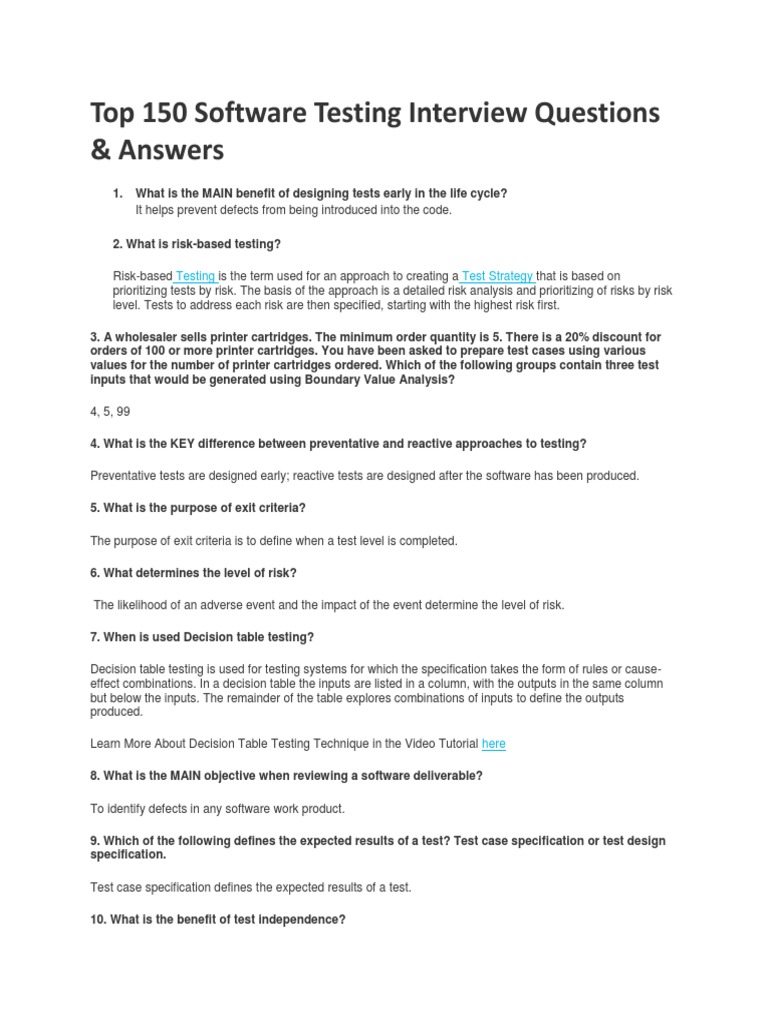 Top 150 Software Testing Interview Questions & Answers

1. What is the MAIN benefit of designing tests early in the life cycle?
It helps prevent defects from being introduced into the code.

2. What is risk-based testing?

Risk-based Testing is the term used for an approach to creating a Test Strategy that is based on prioritizing tests by risk. The basis of the approach is a detailed risk analysis and prioritizing of risks by risk level. Tests to address each risk are then specified, starting with the highest risk first.

3. A wholesaler sells printer cartridges. The minimum order quantity is 5. There is a 20% discount for orders of 100 or more printer cartridges. You have been asked to prepare test cases using various values for the number of printer cartridges ordered. Which of the following groups contain three test inputs that would be generated using Boundary Value Analysis?

4, 5, 99

4. What is the KEY difference between preventative and reactive approaches to testing?

Preventative tests are designed early; reactive tests are designed after the software has been produced.

5. What is the purpose of exit criteria?

The purpose of exit criteria is to define when a test level is completed.

6. What determines the level of risk?

The likelihood of an adverse event and the impact of the event determine the level of risk.

7. When is used Decision table testing?

Decision table testing is used for testing systems for which the specification takes the form of rules or cause-effect combinations. In a decision table the inputs are listed in a column, with the outputs in the same column but below the inputs. The remainder of the table explores combinations of inputs to define the outputs produced.

Learn More About Decision Table Testing Technique in the Video Tutorial here

8. What is the MAIN objective when reviewing a software deliverable?

To identify defects in any software work product.

9. Which of the following defines the expected results of a test? Test case specification or test design specification.

Test case specification defines the expected results of a test.

10. What is the benefit of test independence?